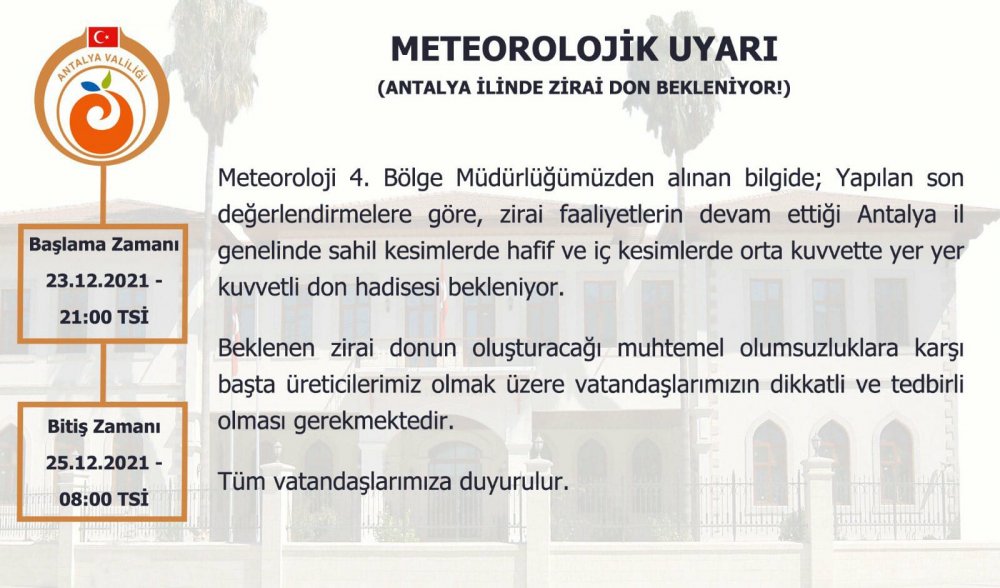 ANTALYA VALİLİĞİ

METEOROLOJİK UYARI
(ANTALYA İLİNDE ZİRAİ DON BEKLENİYOR!)

Başlama Zamanı
23.12.2021 - 21:00 TSİ

Bitiş Zamanı
25.12.2021 - 08:00 TSİ

Meteoroloji 4. Bölge Müdürlüğümüzden alınan bilgide; Yapılan son değerlendirmelere göre, zirai faaliyetlerin devam ettiği Antalya il genelinde sahil kesimlerde hafif ve iç kesimlerde orta kuvvette yer yer kuvvetli don hadisesi bekleniyor.

Beklenen zirai donun oluşturacağı muhtemel olumsuzluklara karşı başta üreticilerimiz olmak üzere vatandaşlarımızın dikkatli ve tedbirli olması gerekmektedir.

Tüm vatandaşlarımıza duyurulur.